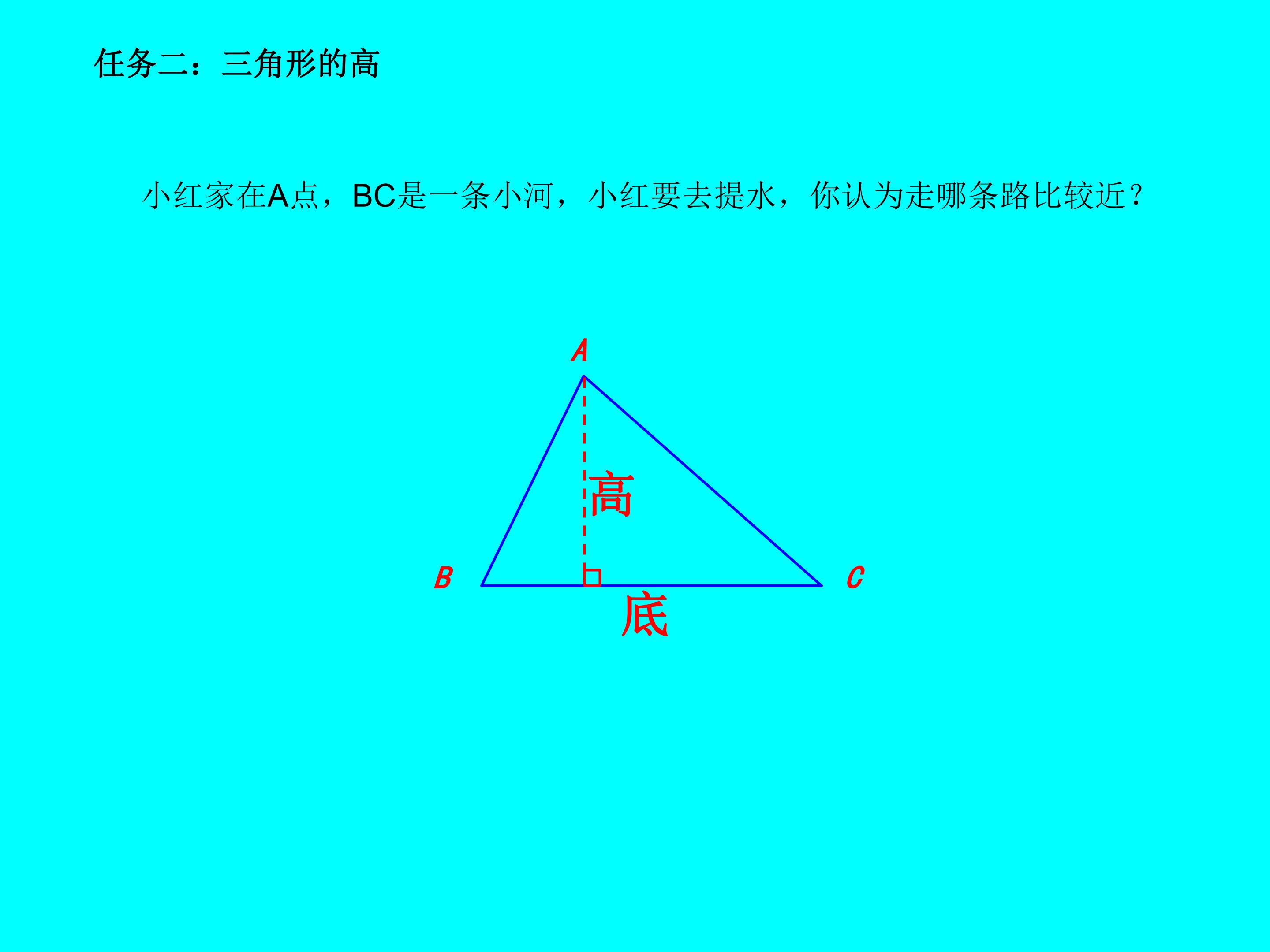 任务二：三角形的高

小红家在A点，BC是一条小河，小红要去提水，你认为走哪条路比较近？

A

高

B

C

底